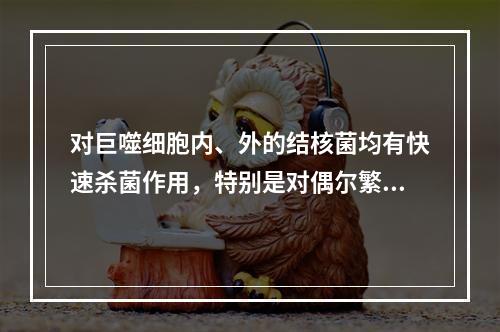 对巨噬细胞内、外的结核菌均有快速杀菌作用，特别是对偶尔繁...